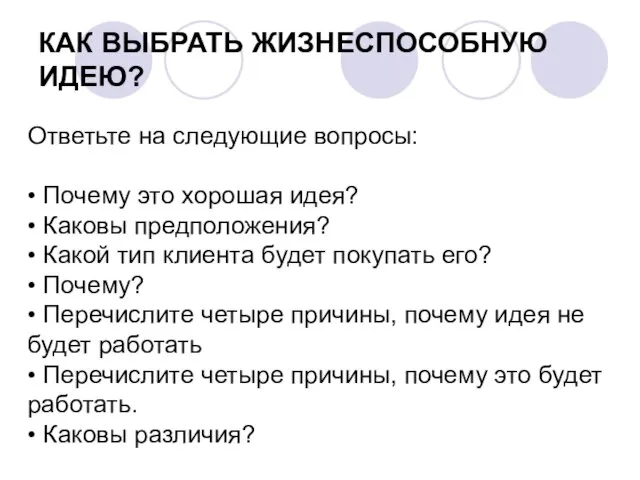 КАК ВЫБРАТЬ ЖИЗНЕСПОСОБНУЮ ИДЕЮ?

Ответьте на следующие вопросы:

• Почему это хорошая идея?
• Каковы предположения?
• Какой тип клиента будет покупать его?
• Почему?
• Перечислите четыре причины, почему идея не будет работать
• Перечислите четыре причины, почему это будет работать.
• Каковы различия?